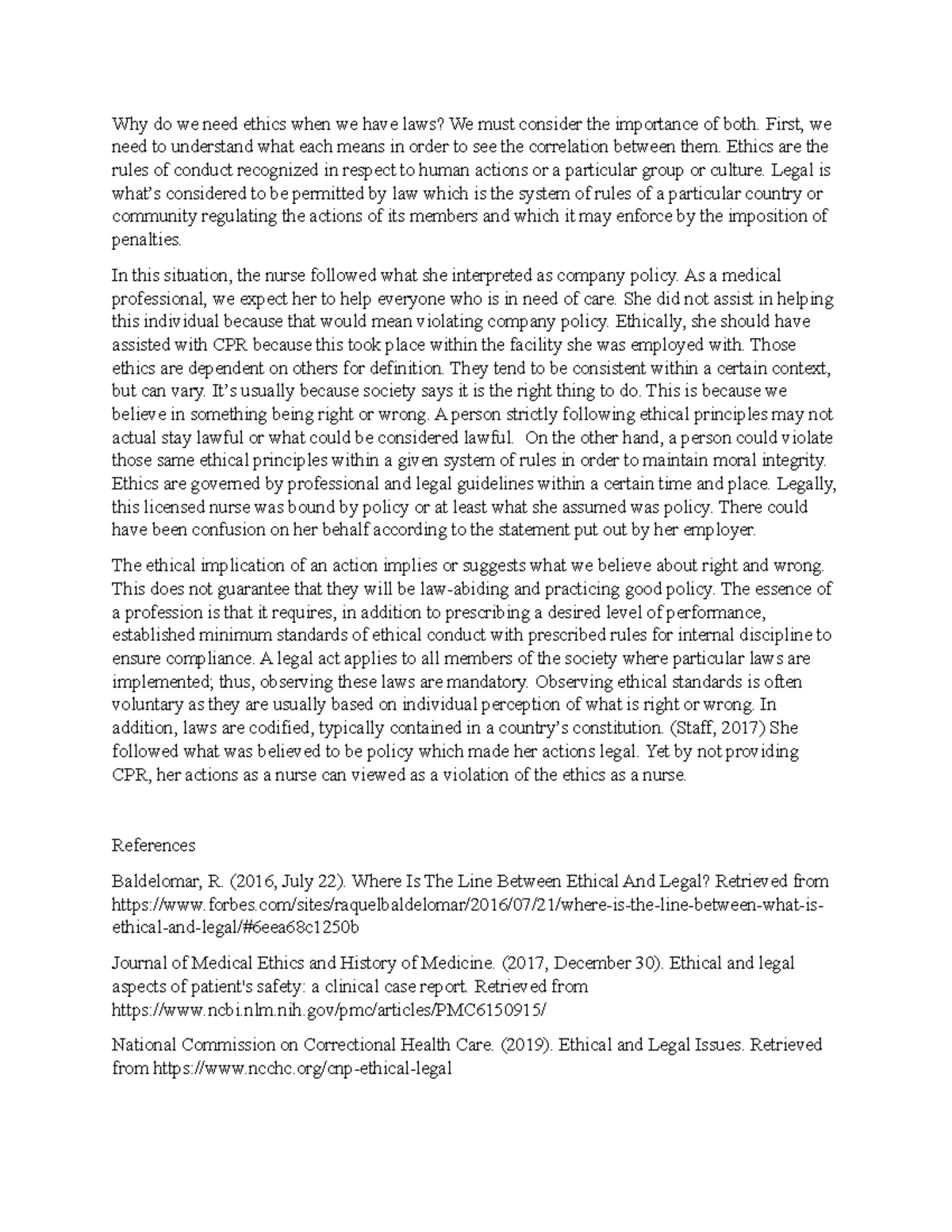 Why do we need ethics when we have laws? We must consider the importance of both. First, we need to understand what each means in order to see the correlation between them. Ethics are the rules of conduct recognized in respect to human actions or a particular group or culture. Legal is what's considered to be permitted by law which is the system of rules of a particular country or community regulating the actions of its members and which it may enforce by the imposition of penalties.

In this situation, the nurse followed what she interpreted as company policy. As a medical professional, we expect her to help everyone who is in need of care. She did not assist in helping this individual because that would mean violating company policy. Ethically, she should have assisted with CPR because this took place within the facility she was employed with. Those ethics are dependent on others for definition. They tend to be consistent within a certain context, but can vary. It's usually because society says it is the right thing to do. This is because we believe in something being right or wrong. A person strictly following ethical principles may not actual stay lawful or what could be considered lawful. On the other hand, a person could violate those same ethical principles within a given system of rules in order to maintain moral integrity. Ethics are governed by professional and legal guidelines within a certain time and place. Legally, this licensed nurse was bound by policy or at least what she assumed was policy. There could have been confusion on her behalf according to the statement put out by her employer.

The ethical implication of an action implies or suggests what we believe about right and wrong. This does not guarantee that they will be law-abiding and practicing good policy. The essence of a profession is that it requires, in addition to prescribing a desired level of performance, established minimum standards of ethical conduct with prescribed rules for internal discipline to ensure compliance. A legal act applies to all members of the society where particular laws are implemented; thus, observing these laws are mandatory. Observing ethical standards is often voluntary as they are usually based on individual perception of what is right or wrong. In addition, laws are codified, typically contained in a country's constitution. (Staff, 2017) She followed what was believed to be policy which made her actions legal. Yet by not providing CPR, her actions as a nurse can viewed as a violation of the ethics as a nurse.

References

Baldelomar, R. (2016, July 22). Where Is The Line Between Ethical And Legal? Retrieved from https://www.forbes.com/sites/raquelbaldelomar/2016/07/21/where-is-the-line-between-what-is-ethical-and-legal/#6eea68c1250b

Journal of Medical Ethics and History of Medicine. (2017, December 30). Ethical and legal aspects of patient's safety: a clinical case report. Retrieved from https://www.ncbi.nlm.nih.gov/pmc/articles/PMC6150915/

National Commission on Correctional Health Care. (2019). Ethical and Legal Issues. Retrieved from https://www.ncchc.org/cnp-ethical-legal